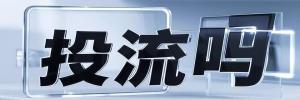 投流吗